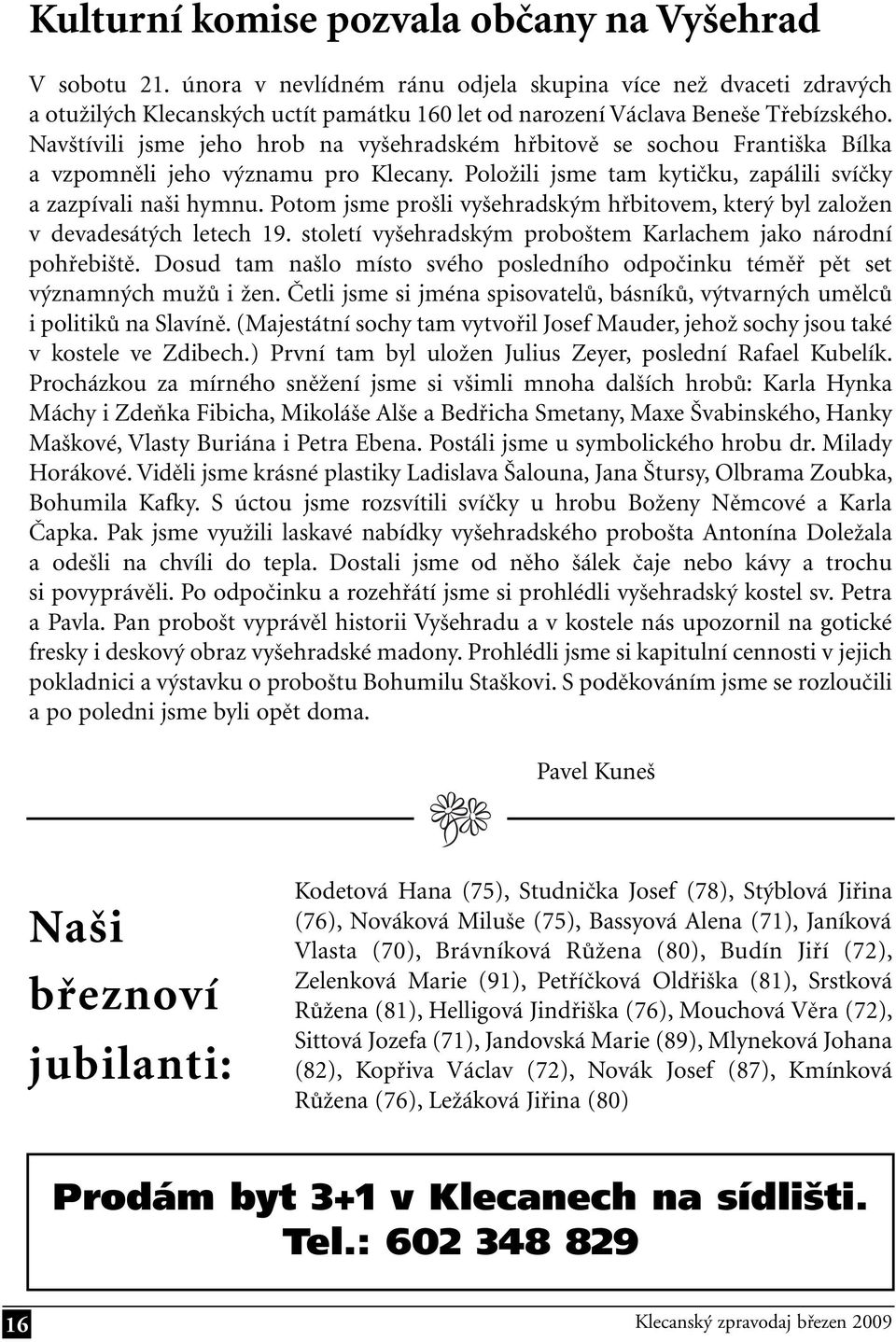 Kulturní komise pozvala občany na Vyšehrad

V sobotu 21. února v nevlídném ránu odjela skupina více než dvaceti zdravých a otužilých Klecanských uctít památku 160 let od narození Václava Beneše Třebízského. Navštívili jsme jeho hrob na vyšehradském hřbitově se sochou Františka Bílka a vzpomněli jeho významu pro Klecany. Položili jsme tam kytičku, zapálili svíčky a zazpívali naši hymnu. Potom jsme prošli vyšehradským hřbitovem, který byl založen v devadesátých letech 19. století vyšehradským proboštem Karlachem jako národní pohřebiště. Dosud tam našlo místo svého posledního odpočinku téměř pět set významných mužů i žen. Četli jsme si jména spisovatelů, básníků, výtvarných umělců i politiků na Slavíně. (Majestátní sochy tam vytvořil Josef Mauder, jehož sochy jsou také v kostele ve Zdibech.) První tam byl uložen Julius Zeyer, poslední Rafael Kubelík. Procházkou za mírného sněžení jsme si všimli mnoha dalších hrobů: Karla Hynka Máchy i Zdeňka Fibicha, Mikoláše Alše a Bedřicha Smetany, Maxe Švabinského, Hanky Maškové, Vlasty Buriána i Petra Ebena. Postáli jsme u symbolického hrobu dr. Milady Horákové. Viděli jsme krásné plastiky Ladislava Šalouna, Jana Štursy, Olbrama Zoubka, Bohumila Kafky. S úctou jsme rozsvítili svíčky u hrobu Boženy Němcové a Karla Čapka. Pak jsme využili laskavé nabídky vyšehradského probošta Antonína Doležala a odešli na chvíli do tepla. Dostali jsme od něho šálek čaje nebo kávy a trochu si povyprávěli. Po odpočinku a rozehřátí jsme si prohlédli vyšehradský kostel sv. Petra a Pavla. Pan probošt vyprávěl historii Vyšehradu a v kostele nás upozornil na gotické fresky i deskový obraz vyšehradské madony. Prohlédli jsme si kapitulní cennosti v jejich pokladnici a výstavku o proboštu Bohumilu Staškovi. S poděkováním jsme se rozloučili a po poledni jsme byli opět doma.

Pavel Kuneš

Naši březnoví jubilanti:

Kodetová Hana (75), Studnička Josef (78), Stýblová Jiřina (76), Nováková Miluše (75), Bassyová Alena (71), Janíková Vlasta (70), Brávníková Růžena (80), Budín Jiří (72), Zelenková Marie (91), Petříčková Oldřiška (81), Srstková Růžena (81), Helligová Jindřiška (76), Mouchová Věra (72), Sittová Jozefa (71), Jandovská Marie (89), Mlyneková Johana (82), Kopřiva Václav (72), Novák Josef (87), Kmínková Růžena (76), Ležáková Jiřina (80)

Prodám byt 3+1 v Klecanech na sídlišti. Tel.: 602 348 829

16

Klecanský zpravodaj březen 2009